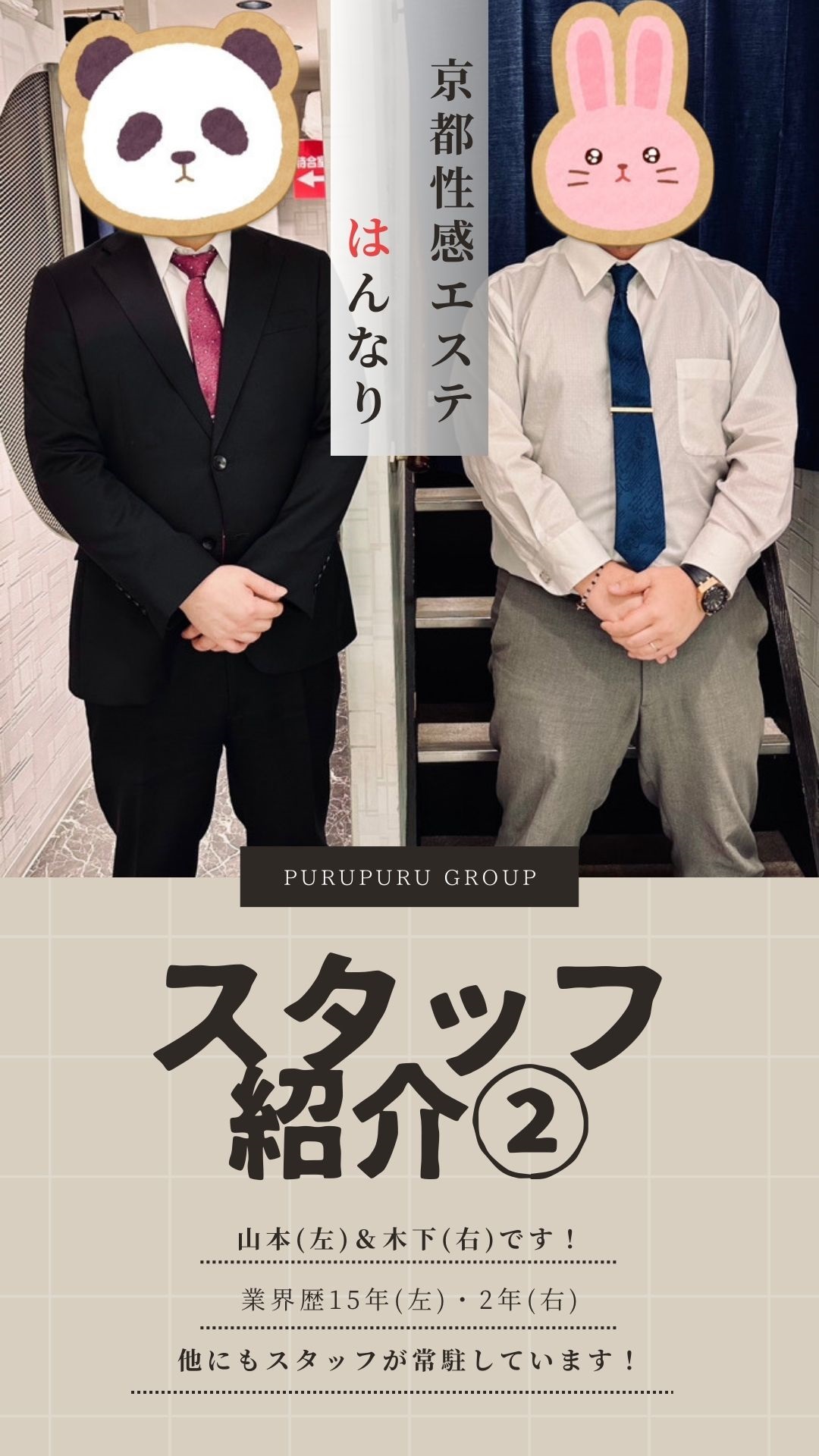 京都性感エステ
はんなり

待合室

PURUPURU GROUP

スタッフ紹介②

山本(左)＆木下(右)です！

業界歴15年(左)・2年(右)

他にもスタッフが常駐しています！